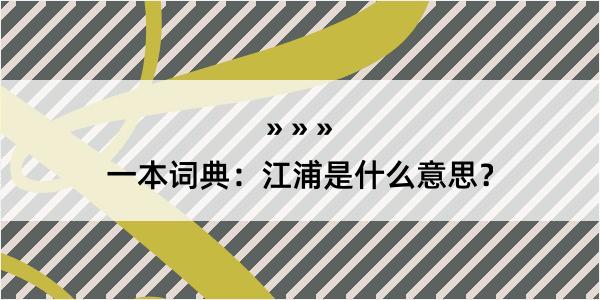 » » »

一本词典：江浦是什么意思?